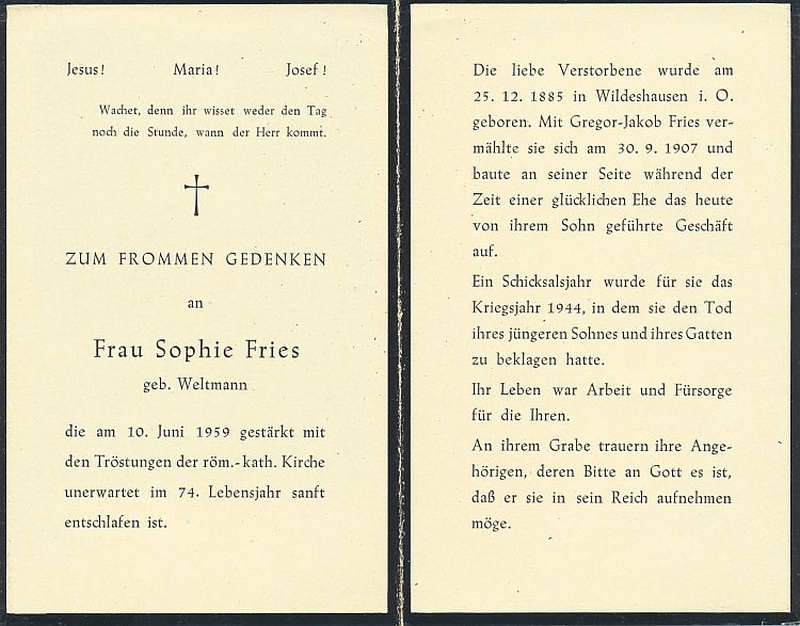 Jesus! Maria! Josef!

Wachet, denn ihr wisset weder den Tag noch die Stunde, wann der Herr kommt.

ZUM FROMMEN GEDENKEN

an

Frau Sophie Fries

geb. Weltmann

die am 10. Juni 1959 gestärkt mit den Tröstungen der röm.-kath. Kirche unerwartet im 74. Lebensjahr sanft entschlafen ist.

Die liebe Verstorbene wurde am 25. 12. 1885 in Wildeshausen i. O. geboren. Mit Gregor-Jakob Fries vermählte sie sich am 30. 9. 1907 und baute an seiner Seite während der Zeit einer glücklichen Ehe das heute von ihrem Sohn geführte Geschäft auf.

Ein Schicksalsjahr wurde für sie das Kriegsjahr 1944, in dem sie den Tod ihres jüngeren Sohnes und ihres Gatten zu beklagen hatte.

Ihr Leben war Arbeit und Fürsorge für die Ihren.

An ihrem Grabe trauern ihre Angehörigen, deren Bitte an Gott es ist, daß er sie in sein Reich aufnehmen möge.